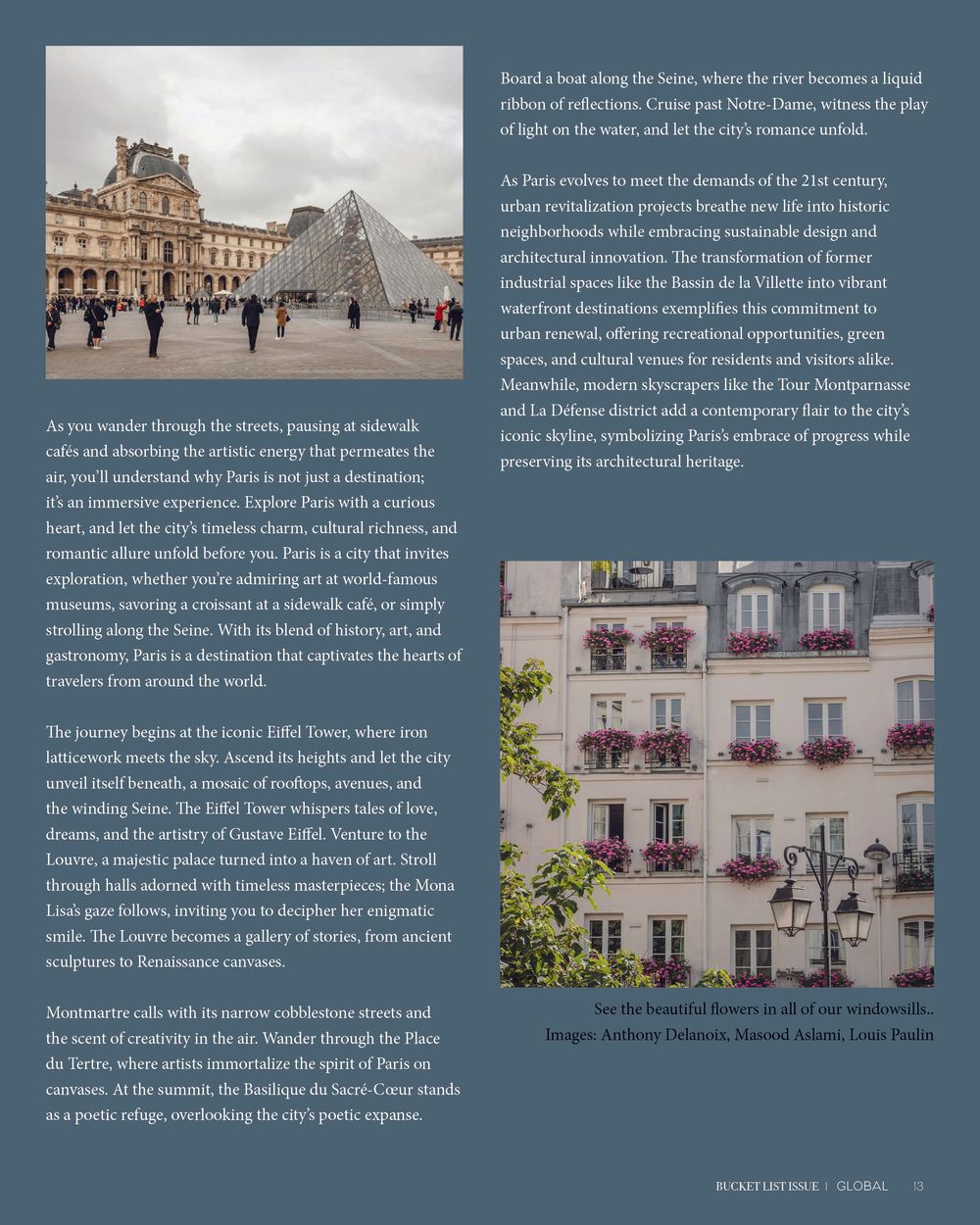 As you wander through the streets, pausing at sidewalk cafés and absorbing the artistic energy that permeates the air, you'll understand why Paris is not just a destination; it's an immersive experience. Explore Paris with a curious heart, and let the city's timeless charm, cultural richness, and romantic allure unfold before you. Paris is a city that invites exploration, whether you're admiring art at world-famous museums, savoring a croissant at a sidewalk café, or simply strolling along the Seine. With its blend of history, art, and gastronomy, Paris is a destination that captivates the hearts of travelers from around the world.

The journey begins at the iconic Eiffel Tower, where iron latticework meets the sky. Ascend its heights and let the city unveil itself beneath, a mosaic of rooftops, avenues, and the winding Seine. The Eiffel Tower whispers tales of love, dreams, and the artistry of Gustave Eiffel. Venture to the Louvre, a majestic palace turned into a haven of art. Stroll through halls adorned with timeless masterpieces; the Mona Lisa's gaze follows, inviting you to decipher her enigmatic smile. The Louvre becomes a gallery of stories, from ancient sculptures to Renaissance canvases.

Montmartre calls with its narrow cobblestone streets and the scent of creativity in the air. Wander through the Place du Tertre, where artists immortalize the spirit of Paris on canvases. At the summit, the Basilique du Sacré-Cœur stands as a poetic refuge, overlooking the city's poetic expanse.

Board a boat along the Seine, where the river becomes a liquid ribbon of reflections. Cruise past Notre-Dame, witness the play of light on the water, and let the city's romance unfold.

As Paris evolves to meet the demands of the 21st century, urban revitalization projects breathe new life into historic neighborhoods while embracing sustainable design and architectural innovation. The transformation of former industrial spaces like the Bassin de la Villette into vibrant waterfront destinations exemplifies this commitment to urban renewal, offering recreational opportunities, green spaces, and cultural venues for residents and visitors alike. Meanwhile, modern skyscrapers like the Tour Montparnasse and La Défense district add a contemporary flair to the city's iconic skyline, symbolizing Paris's embrace of progress while preserving its architectural heritage.

See the beautiful flowers in all of our windowsills..
Images: Anthony Delanoix, Masood Aslami, Louis Paulin

BUCKET LIST ISSUE | GLOBAL 13